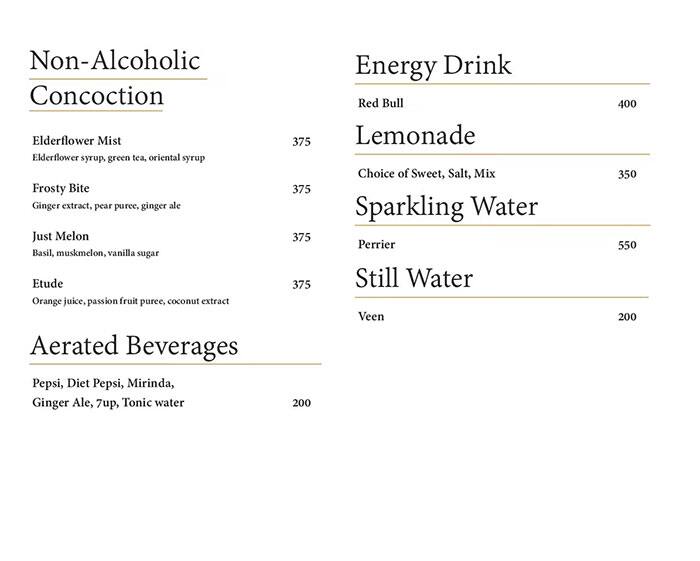 Non-Alcoholic Concoction

Elderflower Mist 375
Elderflower syrup, green tea, oriental syrup

Frosty Bite 375
Ginger extract, pear puree, ginger ale

Just Melon 375
Basil, muskmelon, vanilla sugar

Etude 375
Orange juice, passion fruit puree, coconut extract

Aerated Beverages

Pepsi, Diet Pepsi, Mirinda, Ginger Ale, 7up, Tonic water 200

Energy Drink

Red Bull 400

Lemonade

Choice of Sweet, Salt, Mix 350

Sparkling Water

Perrier 550

Still Water

Veen 200